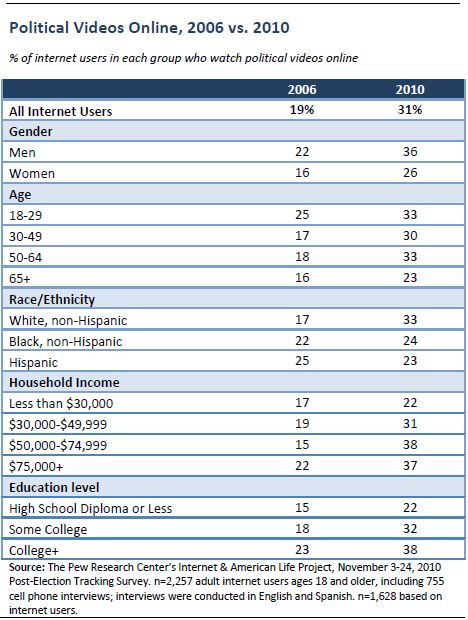 Political Videos Online, 2006 vs. 2010

% of internet users in each group who watch political videos online

| | 2006 | 2010 |
|---|---|---|
| All Internet Users | 19% | 31% |
| Gender | | |
| Men | 22 | 36 |
| Women | 16 | 26 |
| Age | | |
| 18-29 | 25 | 33 |
| 30-49 | 17 | 30 |
| 50-64 | 18 | 33 |
| 65+ | 16 | 23 |
| Race/Ethnicity | | |
| White, non-Hispanic | 17 | 33 |
| Black, non-Hispanic | 22 | 24 |
| Hispanic | 25 | 23 |
| Household Income | | |
| Less than \$30,000 | 17 | 22 |
| \$30,000-\$49,999 | 19 | 31 |
| \$50,000-\$74,999 | 15 | 38 |
| \$75,000+ | 22 | 37 |
| Education level | | |
| High School Diploma or Less | 15 | 22 |
| Some College | 18 | 32 |
| College+ | 23 | 38 |

Source: The Pew Research Center's Internet & American Life Project, November 3-24, 2010 Post-Election Tracking Survey. n=2,257 adult internet users ages 18 and older, including 755 cell phone interviews; interviews were conducted in English and Spanish. n=1,628 based on internet users.